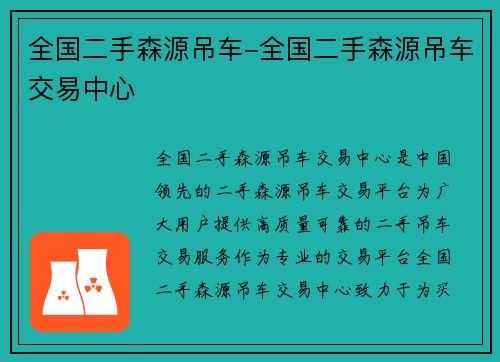 全国二手森源吊车-全国二手森源吊车交易中心

全国二手森源吊车交易中心是中国领先的二手森源吊车交易平台为广大用户提供高质量可靠的二手吊车交易服务作为专业的交易平台全国二手森源吊车交易中心致力于为买